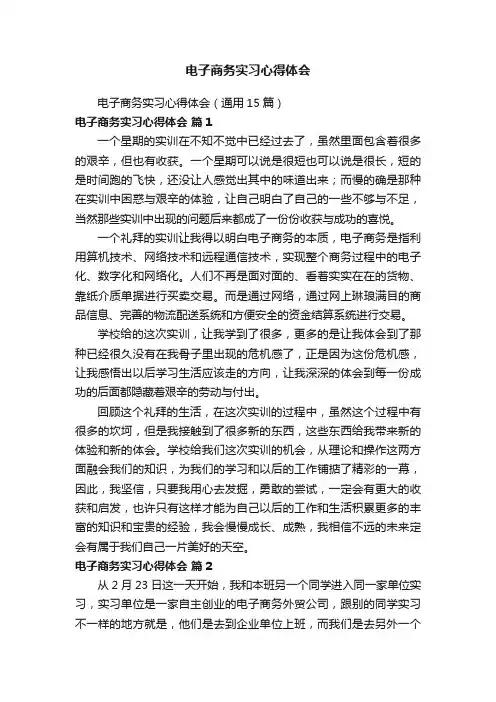 电子商务实习心得体会

电子商务实习心得体会（通用 15 篇）

电子商务实习心得体会 篇 1

一个星期的实训在不知不觉中已经过去了，虽然里面包含着很多的艰辛，但也有收获。一个星期可以说是很短也可以说是很长，短的是时间跑的飞快，还没让人感觉出其中的味道出来；而慢的确是那种在实训中困惑与艰辛的体验，让自己明白了自己的一些不够与不足，当然那些实训中出现的问题后来都成了一份份收获与成功的喜悦。

一个礼拜的实训让我得以明白电子商务的本质，电子商务是指利用算机技术、网络技术和远程通信技术，实现整个商务过程中的电子化、数字化和网络化。人们不再是面对面的、看着实实在在的货物、靠纸介质单据进行买卖交易。而是通过网络，通过网上琳琅满目的商品信息、完善的物流配送系统和方便安全的资金结算系统进行交易。

学校给的这次实训，让我学到了很多，更多的是让我体会到了那种已经很久没有在我骨子里出现的危机感了，正是因为这份危机感，让我感悟出以后学习生活应该走的方向，让我深深的体会到每一份成功的后面都隐藏着艰辛的劳动与付出。

回顾这个礼拜的生活，在这次实训的过程中，虽然这个过程中有很多的坎坷，但是我接触到了很多新的东西，这些东西给我带来新的体验和新的体会。学校给我们这次实训的机会，从理论和操作这两方面融会我们的知识，为我们的学习和以后的工作铺掂了精彩的一幕，因此，我坚信，只要我用心去发掘，勇敢的尝试，一定会有更大的收获和启发，也许只有这样才能为自己以后的工作和生活积累更多的丰富的知识和宝贵的经验，我会慢慢成长、成熟，我相信不远的未来定会有属于我们自己一片美好的天空。

电子商务实习心得体会 篇 2

从 2 月 23 日这一天开始，我和本班另一个同学进入同一家单位实习，实习单位是一家自主创业的电子商务外贸公司，跟别的同学实习不一样的地方就是，他们是去到企业单位上班，而我们是去另外一个